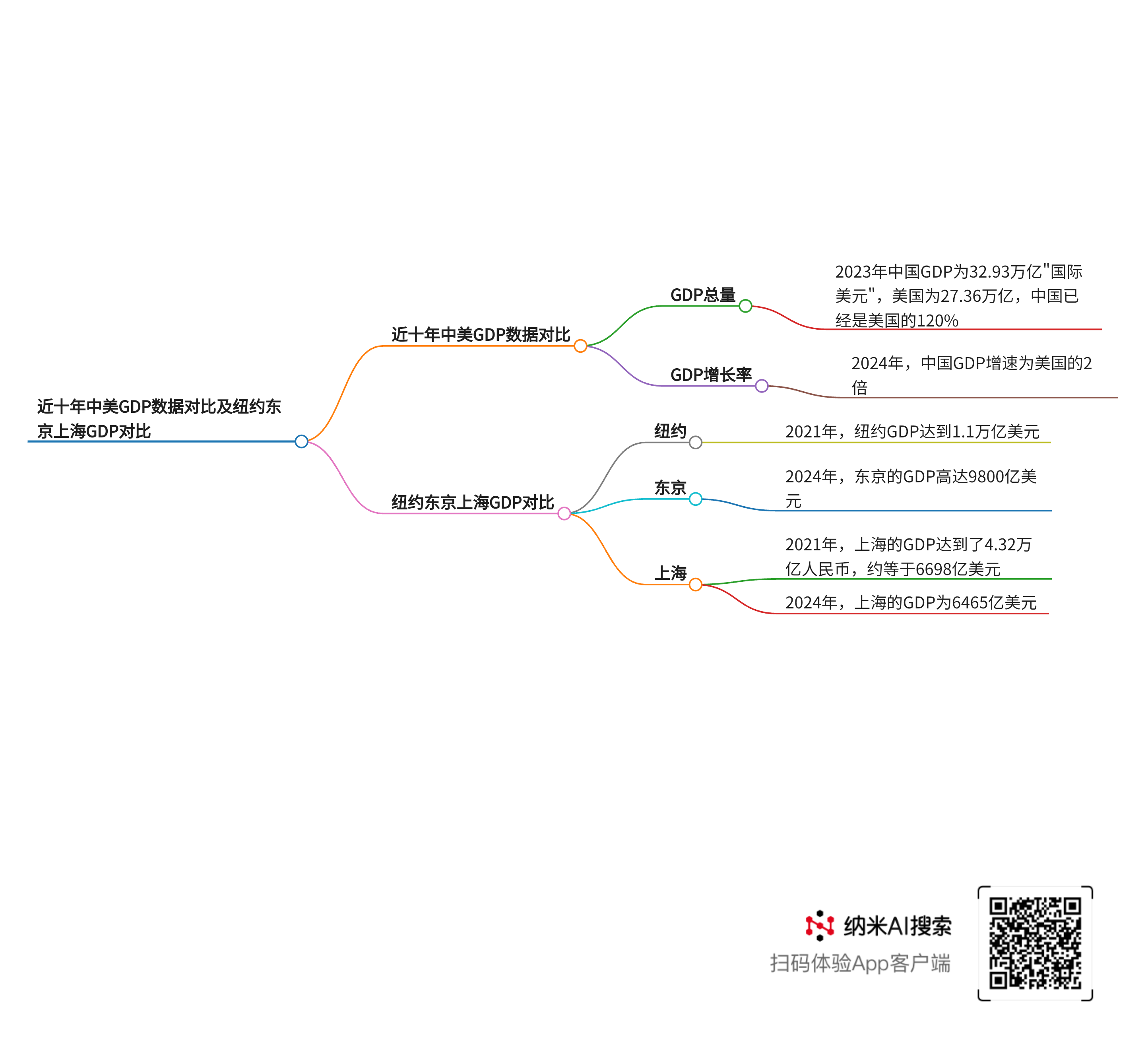 近十年中美GDP数据对比及纽约东京上海GDP对比

近十年中美GDP数据对比

GDP总量

2023年中国GDP为32.93万亿"国际美元"，美国为27.36万亿，中国已经是美国的120%

GDP增长率

2024年，中国GDP增速为美国的2倍

纽约东京上海GDP对比

纽约

2021年，纽约GDP达到1.1万亿美元

东京

2024年，东京的GDP高达9800亿美元

上海

2021年，上海的GDP达到了4.32万亿人民币，约等于6698亿美元

2024年，上海的GDP为6465亿美元

纳米AI搜索
扫码体验App客户端